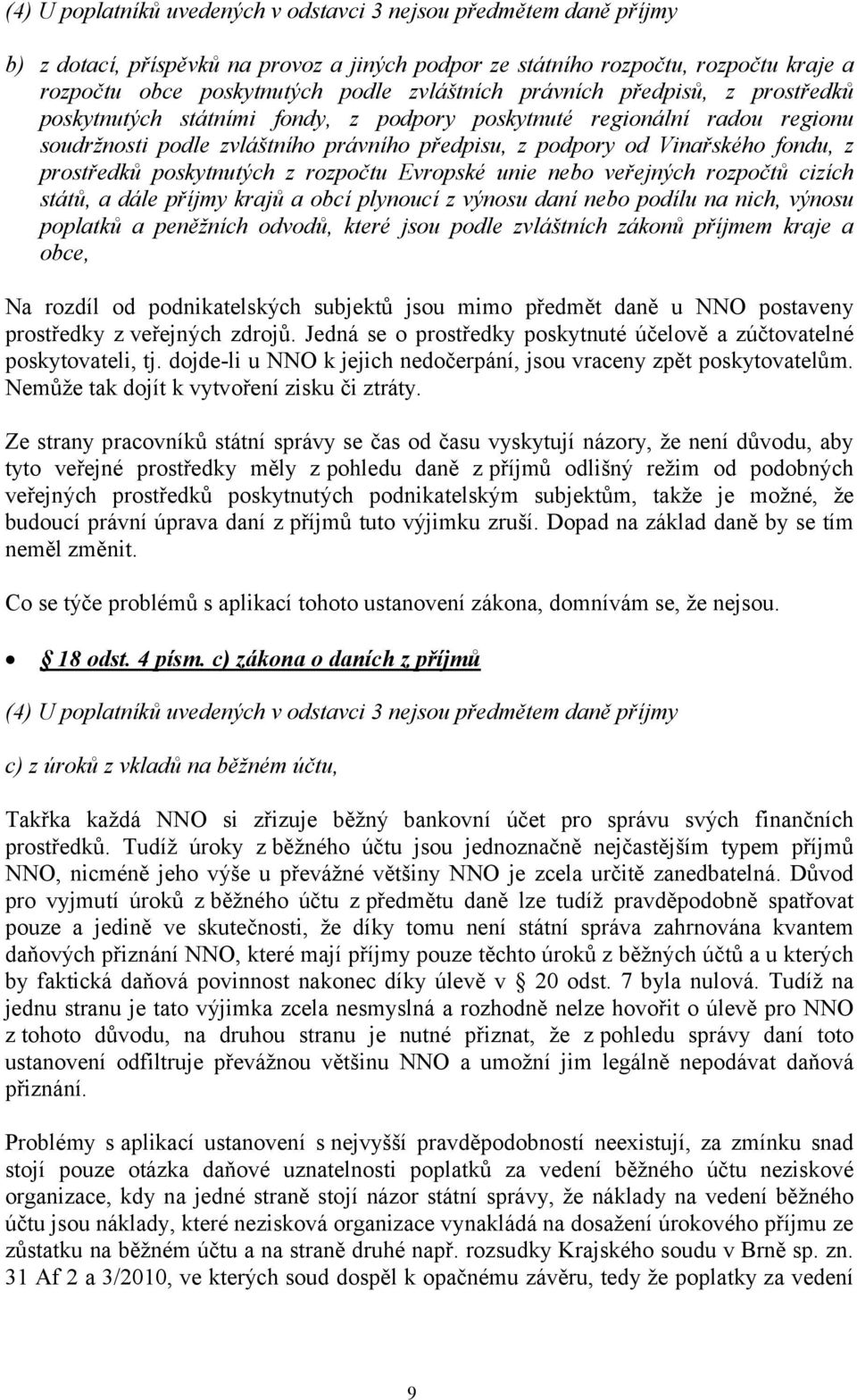 (4) U poplatníků uvedených v odstavci 3 nejsou předmětem daně příjmy

b) z dotací, příspěvků na provoz a jiných podpor ze státního rozpočtu, rozpočtu kraje a rozpočtu obce poskytnutých podle zvláštních právních předpisů, z prostředků poskytnutých státními fondy, z podpory poskytnuté regionální radou regionu soudržnosti podle zvláštního právního předpisu, z podpory od Vinařského fondu, z prostředků poskytnutých z rozpočtu Evropské unie nebo veřejných rozpočtů cizích států, a dále příjmy krajů a obcí plynoucí z výnosu daní nebo podílu na nich, výnosu poplatků a peněžních odvodů, které jsou podle zvláštních zákonů příjmem kraje a obce,

Na rozdíl od podnikatelských subjektů jsou mimo předmět daně u NNO postaveny prostředky z veřejných zdrojů. Jedná se o prostředky poskytnuté účelově a zúčtovatelné poskytovateli, tj. dojde-li u NNO k jejich nedočerpání, jsou vraceny zpět poskytovatelům. Nemůže tak dojít k vytvoření zisku či ztráty.

Ze strany pracovníků státní správy se čas od času vyskytují názory, že není důvodu, aby tyto veřejné prostředky měly z pohledu daně z příjmů odlišný režim od podobných veřejných prostředků poskytnutých podnikatelským subjektům, takže je možné, že budoucí právní úprava daní z příjmů tuto výjimku zruší. Dopad na základ daně by se tím neměl změnit.

Co se týče problémů s aplikací tohoto ustanovení zákona, domnívám se, že nejsou.

• 18 odst. 4 písm. c) zákona o daních z příjmů

(4) U poplatníků uvedených v odstavci 3 nejsou předmětem daně příjmy

c) z úroků z vkladů na běžném účtu,

Takřka každá NNO si zřizuje běžný bankovní účet pro správu svých finančních prostředků. Tudíž úroky z běžného účtu jsou jednoznačně nejčastějším typem příjmů NNO, nicméně jeho výše u převážné většiny NNO je zcela určitě zanedbatelná. Důvod pro vyjmutí úroků z běžného účtu z předmětu daně lze tudíž pravděpodobně spatřovat pouze a jedině ve skutečnosti, že díky tomu není státní správa zahrnována kvantem daňových přiznání NNO, které mají příjmy pouze těchto úroků z běžných účtů a u kterých by faktická daňová povinnost nakonec díky úlevě v 20 odst. 7 byla nulová. Tudíž na jednu stranu je tato výjimka zcela nesmyslná a rozhodně nelze hovořit o úlevě pro NNO z tohoto důvodu, na druhou stranu je nutné přiznat, že z pohledu správy daní toto ustanovení odfiltruje převážnou většinu NNO a umožní jim legálně nepodávat daňová přiznání.

Problémy s aplikací ustanovení s nejvyšší pravděpodobností neexistují, za zmínku snad stojí pouze otázka daňové uznatelnosti poplatků za vedení běžného účtu neziskové organizace, kdy na jedné straně stojí názor státní správy, že náklady na vedení běžného účtu jsou náklady, které nezisková organizace vynakládá na dosažení úrokového příjmu ze zůstatku na běžném účtu a na straně druhé např. rozsudky Krajského soudu v Brně sp. zn. 31 Af 2 a 3/2010, ve kterých soud dospěl k opačnému závěru, tedy že poplatky za vedení

9